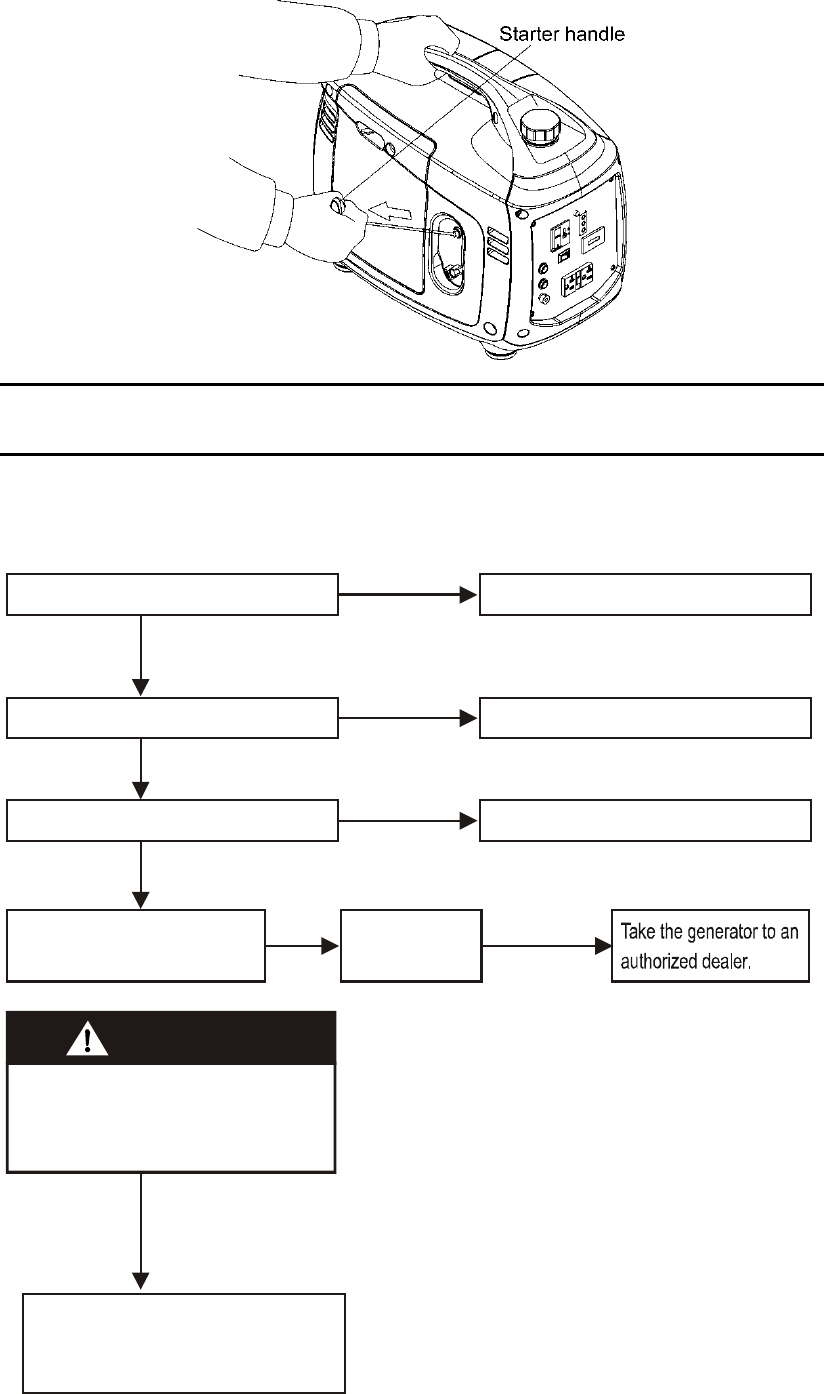 Starter handle

Take the generator to an authorized dealer.